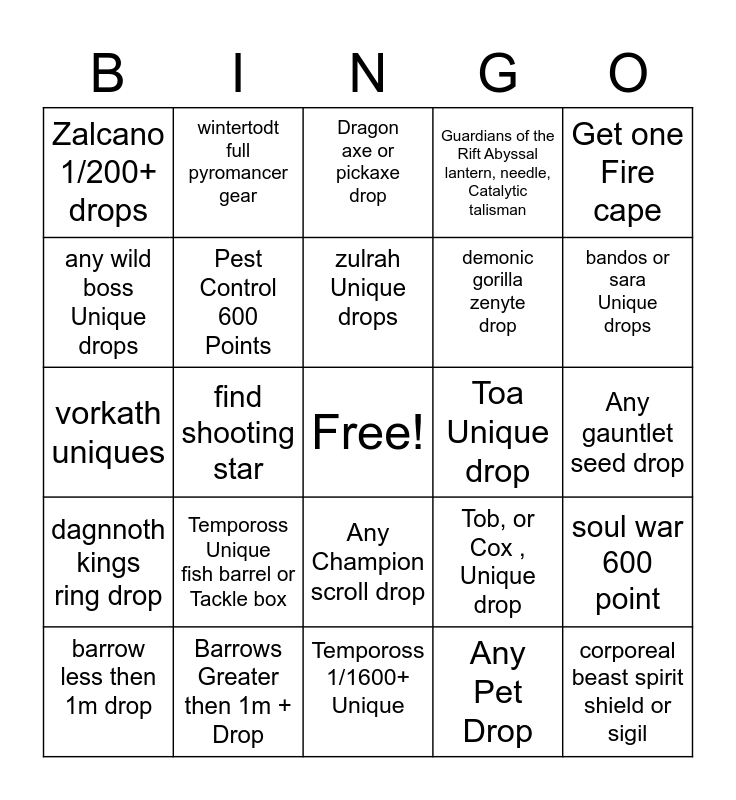 | B | I | N | G | O |
|---|---|---|---|---|
| Zalcano 1/200+ drops | wintertodt full pyromancer gear | Dragon axe or pickaxe drop | Guardians of the Rift Abyssal lantern, needle, Catalytic talisman | Get one Fire cape |
| any wild boss Unique drops | Pest Control 600 Points | zulrah Unique drops | demonic gorilla zenyte drop | bandos or sara Unique drops |
| vorkath uniques | find shooting star | Free! | Toa Unique drop | Any gauntlet seed drop |
| dagnnoth kings ring drop | Tempoross Unique fish barrel or Tackle box | Any Champion scroll drop | Tob, or Cox , Unique drop | soul war 600 point |
| barrow less then 1m drop | Barrows Greater then 1m + Drop | Tempoross 1/1600+ Unique | Any Pet Drop | corporeal beast spirit shield or sigil |